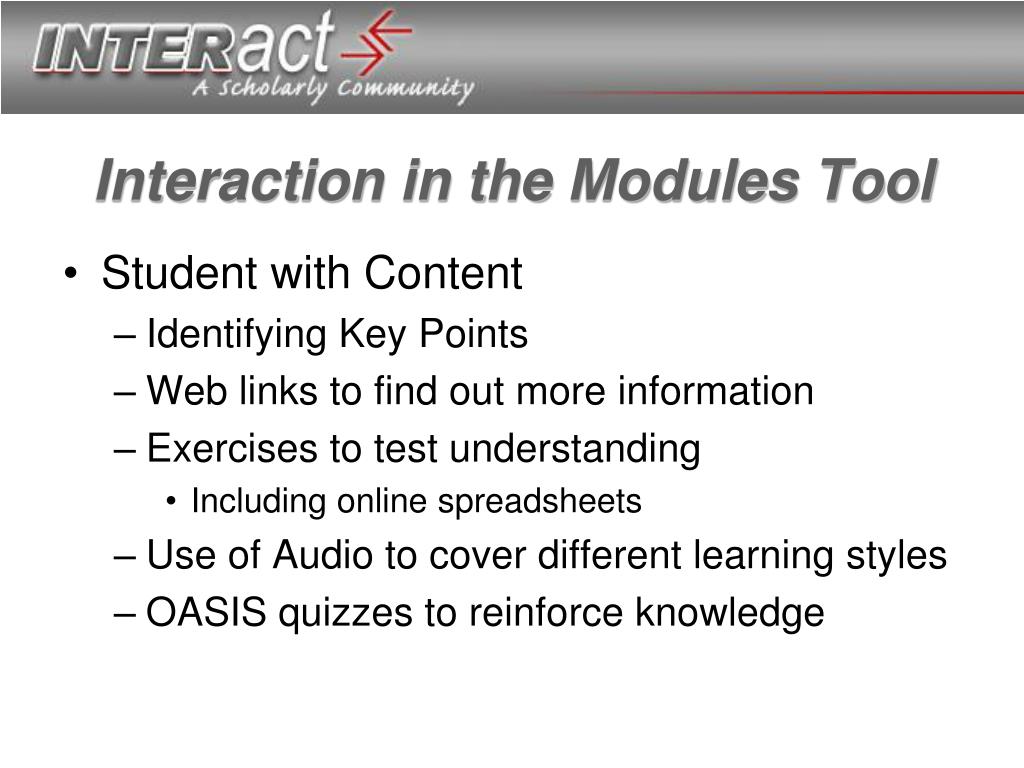 INTERact
A Scholarly Community

Interaction in the Modules Tool

• Student with Content
– Identifying Key Points
– Web links to find out more information
– Exercises to test understanding
• Including online spreadsheets
– Use of Audio to cover different learning styles
– OASIS quizzes to reinforce knowledge